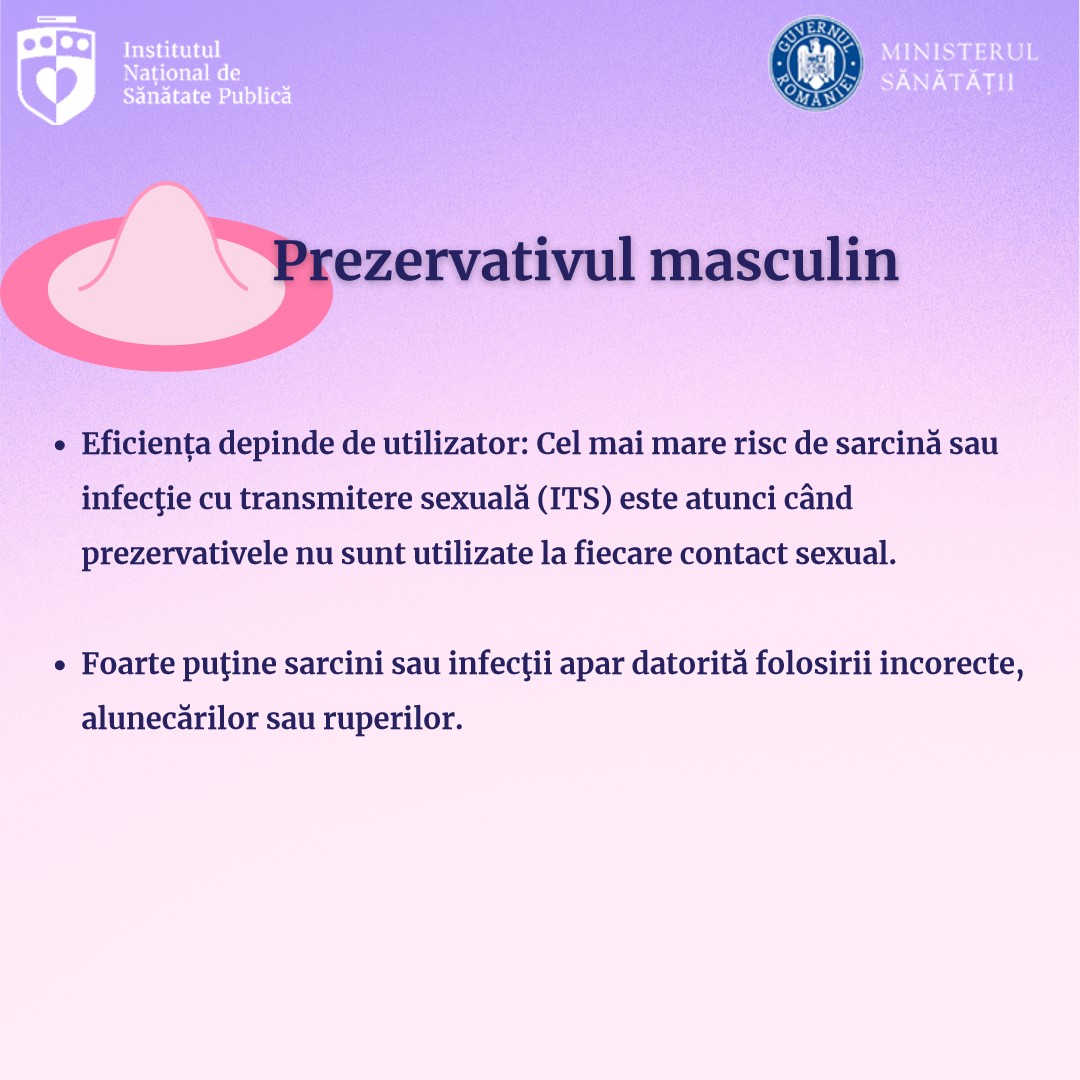 Institutul Național de Sănătate Publică

GUVERNUL ROMÂNIEI

MINISTERUL SĂNĂTĂȚII

Prezervativul masculin

• Eficiența depinde de utilizator: Cel mai mare risc de sarcină sau infecţie cu transmitere sexuală (ITS) este atunci când prezervativele nu sunt utilizate la fiecare contact sexual.

• Foarte puţine sarcini sau infecţii apar datorită folosirii incorecte, alunecărilor sau ruperilor.